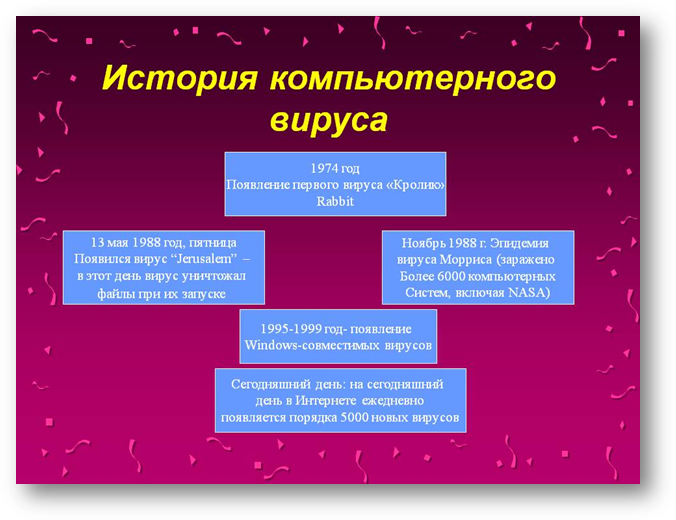 История компьютерного вируса

1974 год
Появление первого вируса «Кролик»
Rabbit

13 мая 1988 год, пятница
Появился вирус "Jerusalem" – в этот день вирус уничтожал файлы при их запуске

Ноябрь 1988 г. Эпидемия вируса Морриса (заражено Более 6000 компьютерных Систем, включая NASA)

1995-1999 год- появление Windows-совместимых вирусов

Сегодняшний день: на сегодняшний день в Интернете ежедневно появляется порядка 5000 новых вирусов